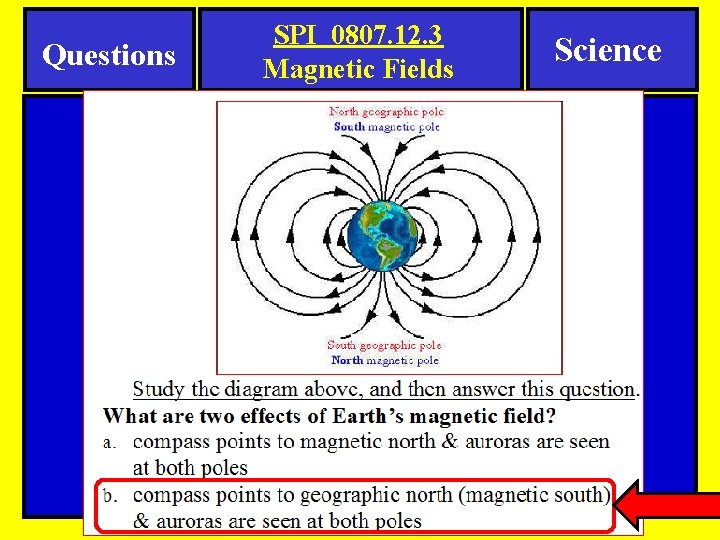 Questions

SPI 0807.12.3
Magnetic Fields

Science

North geographic pole
South magnetic pole

South geographic pole
North magnetic pole

Study the diagram above, and then answer this question.

What are two effects of Earth's magnetic field?

a. compass points to magnetic north & auroras are seen at both poles

b. compass points to geographic north (magnetic south) & auroras are seen at both poles